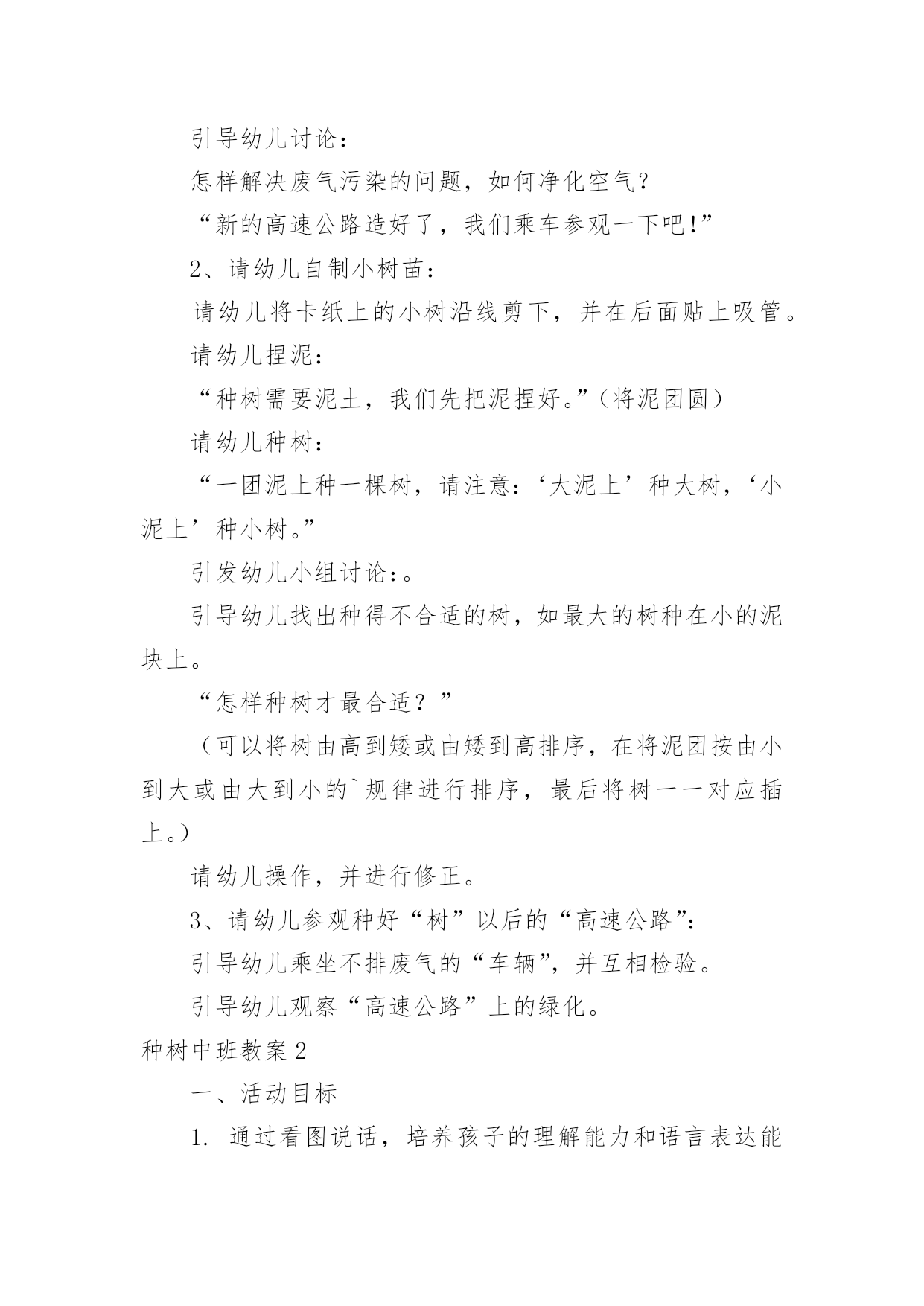 引导幼儿讨论：

怎样解决废气污染的问题，如何净化空气？

“新的高速公路造好了，我们乘车参观一下吧!”

2、请幼儿自制小树苗：

请幼儿将卡纸上的小树沿线剪下，并在后面贴上吸管。

请幼儿捏泥：

“种树需要泥土，我们先把泥捏好。”(将泥团圆）

请幼儿种树：

“一团泥上种一棵树，请注意:‘大泥上’种大树，‘小泥上’种小树。”

引发幼儿小组讨论:。

引导幼儿找出种得不合适的树，如最大的树种在小的泥块上。

“怎样种树才最合适？”

（可以将树由高到矮或由矮到高排序，在将泥团按由小到大或由大到小的`规律进行排序，最后将树一一对应插上。）

请幼儿操作，并进行修正。

3、请幼儿参观种好“树”以后的“高速公路”：

引导幼儿乘坐不排废气的“车辆”，并互相检验。

引导幼儿观察“高速公路”上的绿化。

种树中班教案2

一、活动目标

1. 通过看图说话，培养孩子的理解能力和语言表达能